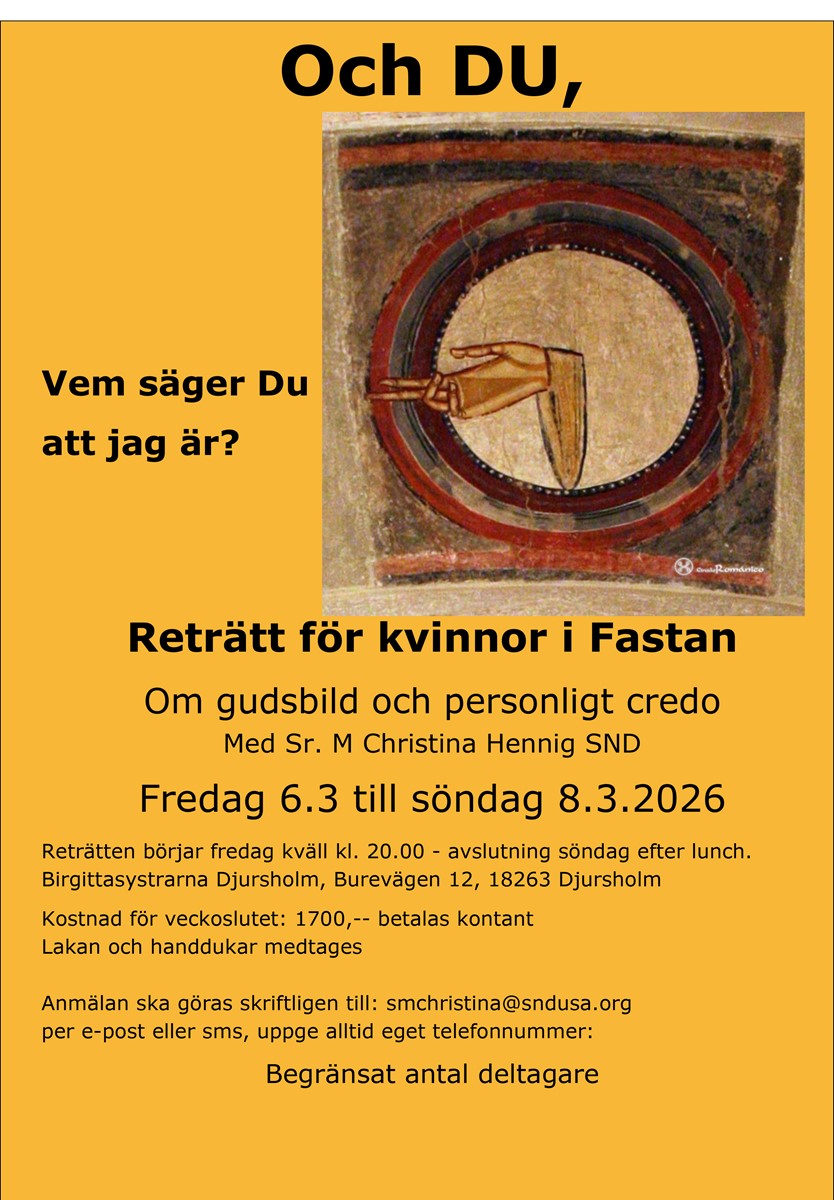 Och DU,

Vem säger Du
att jag är?

Reträtt för kvinnor i Fastan

Om gudsbild och personligt credo

Med Sr. M Christina Hennig SND

Fredag 6.3 till söndag 8.3.2026

Reträtten börjar fredag kväll kl. 20.00 - avslutning söndag efter lunch.
Birgittasystrarna Djursholm, Burevägen 12, 18263 Djursholm

Kostnad för veckoslutet: 1700,-- betalas kontant
Lakan och handdukar medtages

Anmälan ska göras skriftligen till: smchristina@sndusa.org
per e-post eller sms, uppge alltid eget telefonnummer:

Begränsat antal deltagare